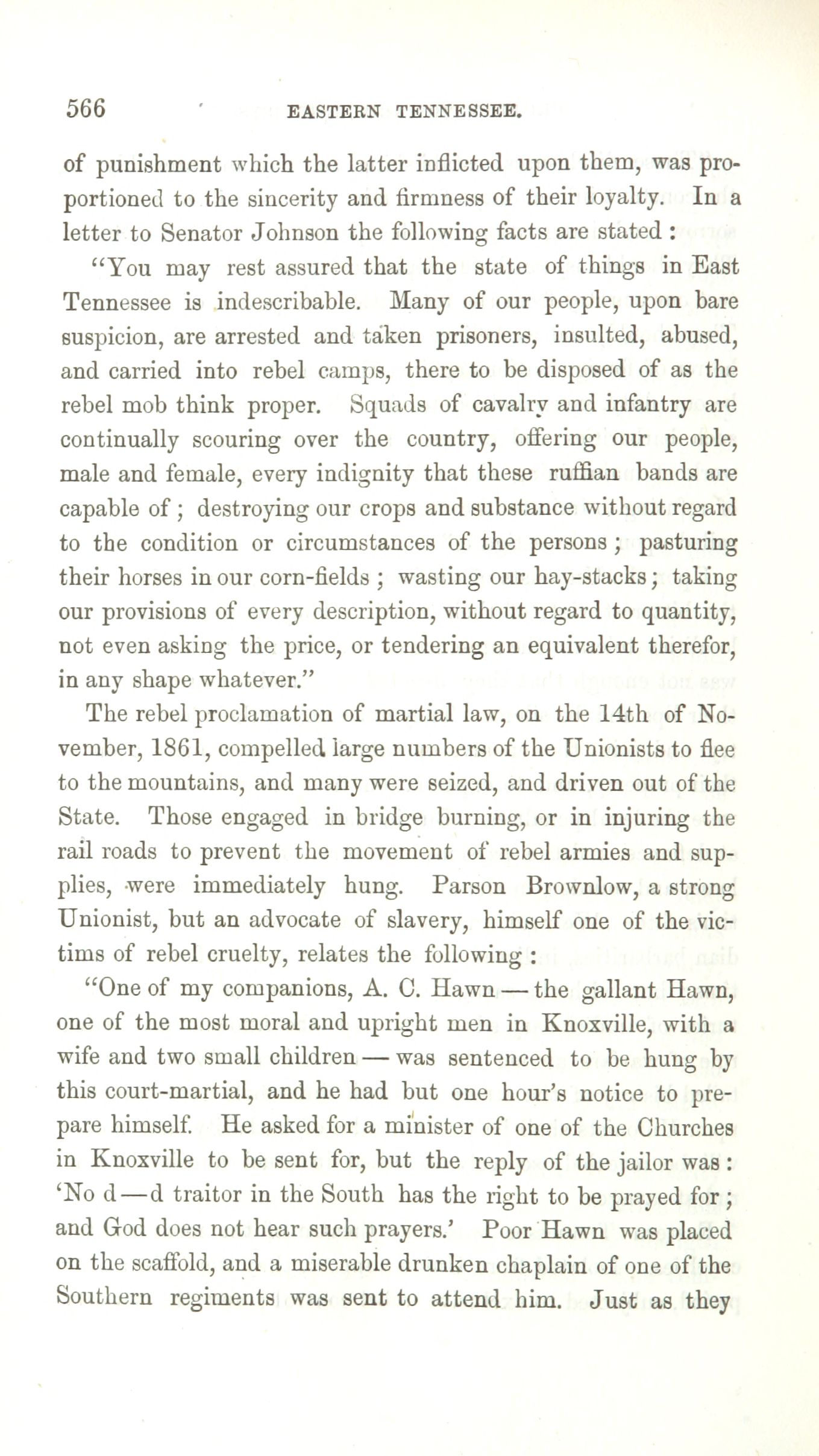 566 EASTERN TENNESSEE.

of punishment which the latter inflicted upon them, was proportioned to the sincerity and firmness of their loyalty. In a letter to Senator Johnson the following facts are stated:

"You may rest assured that the state of things in East Tennessee is indescribable. Many of our people, upon bare suspicion, are arrested and taken prisoners, insulted, abused, and carried into rebel camps, there to be disposed of as the rebel mob think proper. Squads of cavalry and infantry are continually scouring over the country, offering our people, male and female, every indignity that these ruffian bands are capable of; destroying our crops and substance without regard to the condition or circumstances of the persons; pasturing their horses in our corn-fields; wasting our hay-stacks; taking our provisions of every description, without regard to quantity, not even asking the price, or tendering an equivalent therefor, in any shape whatever."

The rebel proclamation of martial law, on the 14th of November, 1861, compelled large numbers of the Unionists to flee to the mountains, and many were seized, and driven out of the State. Those engaged in bridge burning, or in injuring the rail roads to prevent the movement of rebel armies and supplies, were immediately hung. Parson Brownlow, a strong Unionist, but an advocate of slavery, himself one of the victims of rebel cruelty, relates the following:

"One of my companions, A. C. Hawn — the gallant Hawn, one of the most moral and upright men in Knoxville, with a wife and two small children — was sentenced to be hung by this court-martial, and he had but one hour's notice to prepare himself. He asked for a minister of one of the Churches in Knoxville to be sent for, but the reply of the jailor was: 'No d—d traitor in the South has the right to be prayed for; and God does not hear such prayers.' Poor Hawn was placed on the scaffold, and a miserable drunken chaplain of one of the Southern regiments was sent to attend him. Just as they